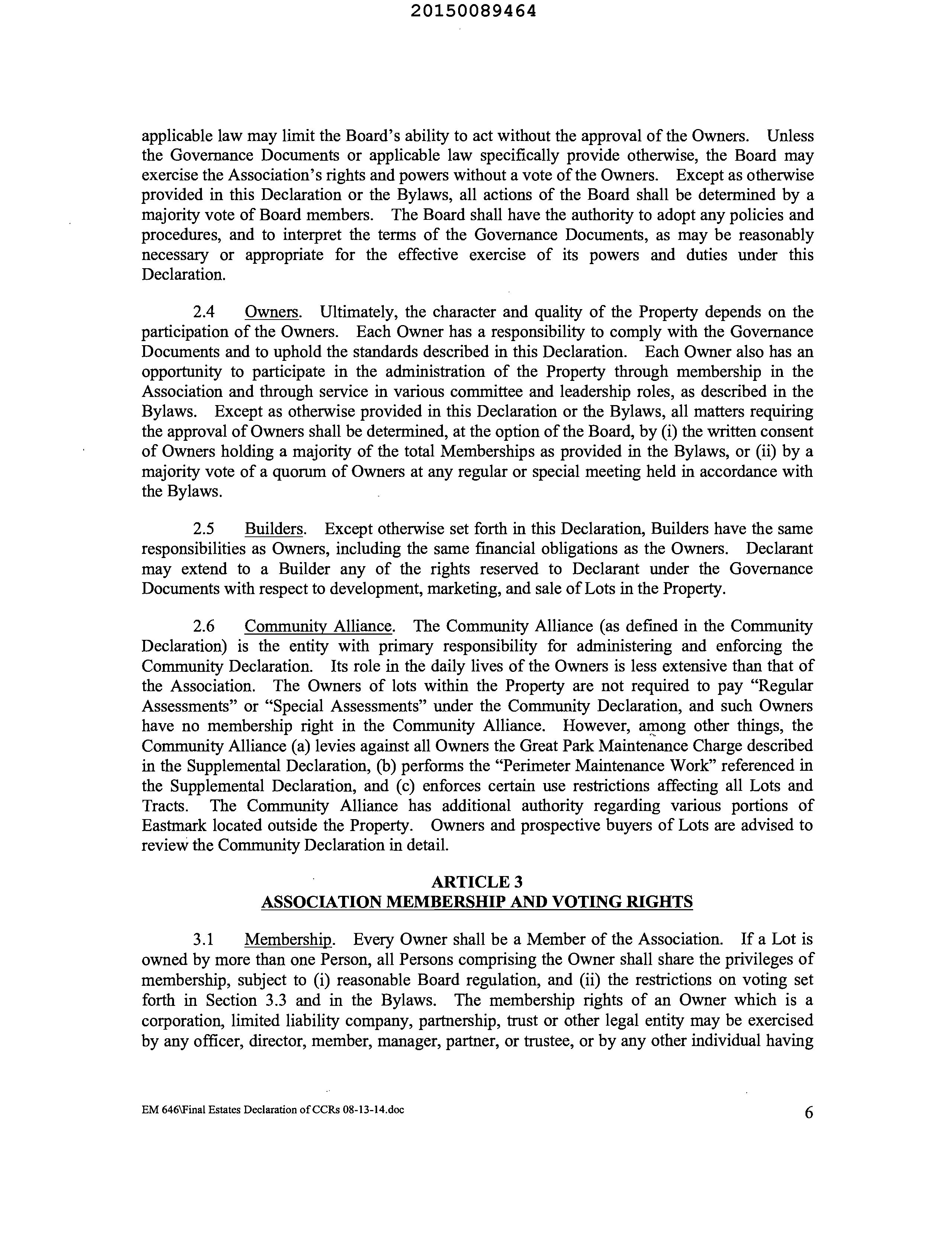 20150089464

applicable law may limit the Board's ability to act without the approval of the Owners. Unless the Governance Documents or applicable law specifically provide otherwise, the Board may exercise the Association's rights and powers without a vote of the Owners. Except as otherwise provided in this Declaration or the Bylaws, all actions of the Board shall be determined by a majority vote of Board members. The Board shall have the authority to adopt any policies and procedures, and to interpret the terms of the Governance Documents, as may be reasonably necessary or appropriate for the effective exercise of its powers and duties under this Declaration.

2.4 Owners. Ultimately, the character and quality of the Property depends on the participation of the Owners. Each Owner has a responsibility to comply with the Governance Documents and to uphold the standards described in this Declaration. Each Owner also has an opportunity to participate in the administration of the Property through membership in the Association and through service in various committee and leadership roles, as described in the Bylaws. Except as otherwise provided in this Declaration or the Bylaws, all matters requiring the approval of Owners shall be determined, at the option of the Board, by (i) the written consent of Owners holding a majority of the total Memberships as provided in the Bylaws, or (ii) by a majority vote of a quorum of Owners at any regular or special meeting held in accordance with the Bylaws.

2.5 Builders. Except otherwise set forth in this Declaration, Builders have the same responsibilities as Owners, including the same financial obligations as the Owners. Declarant may extend to a Builder any of the rights reserved to Declarant under the Governance Documents with respect to development, marketing, and sale of Lots in the Property.

2.6 Community Alliance. The Community Alliance (as defined in the Community Declaration) is the entity with primary responsibility for administering and enforcing the Community Declaration. Its role in the daily lives of the Owners is less extensive than that of the Association. The Owners of lots within the Property are not required to pay "Regular Assessments" or "Special Assessments" under the Community Declaration, and such Owners have no membership right in the Community Alliance. However, among other things, the Community Alliance (a) levies against all Owners the Great Park Maintenance Charge described in the Supplemental Declaration, (b) performs the "Perimeter Maintenance Work" referenced in the Supplemental Declaration, and (c) enforces certain use restrictions affecting all Lots and Tracts. The Community Alliance has additional authority regarding various portions of Eastmark located outside the Property. Owners and prospective buyers of Lots are advised to review the Community Declaration in detail.

ARTICLE 3
ASSOCIATION MEMBERSHIP AND VOTING RIGHTS

3.1 Membership. Every Owner shall be a Member of the Association. If a Lot is owned by more than one Person, all Persons comprising the Owner shall share the privileges of membership, subject to (i) reasonable Board regulation, and (ii) the restrictions on voting set forth in Section 3.3 and in the Bylaws. The membership rights of an Owner which is a corporation, limited liability company, partnership, trust or other legal entity may be exercised by any officer, director, member, manager, partner, or trustee, or by any other individual having

EM 646\Final Estates Declaration of CCRs 08-13-14.doc 6